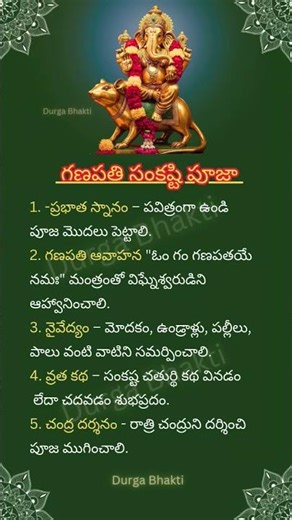 Durga Bhakti

గణపతి సంకష్టి పూజా

1. -ప్రభాత స్నానం – పవిత్రంగా ఉండి పూజ మొదలు పెట్టాలి.

2. గణపతి ఆవాహన "ఓం గం గణపతయే నమః" మంత్రంతో విఘ్నేశ్వరుడిని ఆహ్వానించాలి.

3. నైవేద్యం – మోదకం, ఉండ్రాళ్లు, పల్లీలు, పాలు వంటి వాటిని సమర్పించాలి.

4. వ్రత కథ – సంకష్ట చతుర్థి కథ వినడం లేదా చదవడం శుభప్రదం.

5. చంద్ర దర్శనం - రాత్రి చంద్రుని దర్శించి పూజ ముగించాలి.

Durga Bhakti

Durga Bhakti

Durga Bhakti